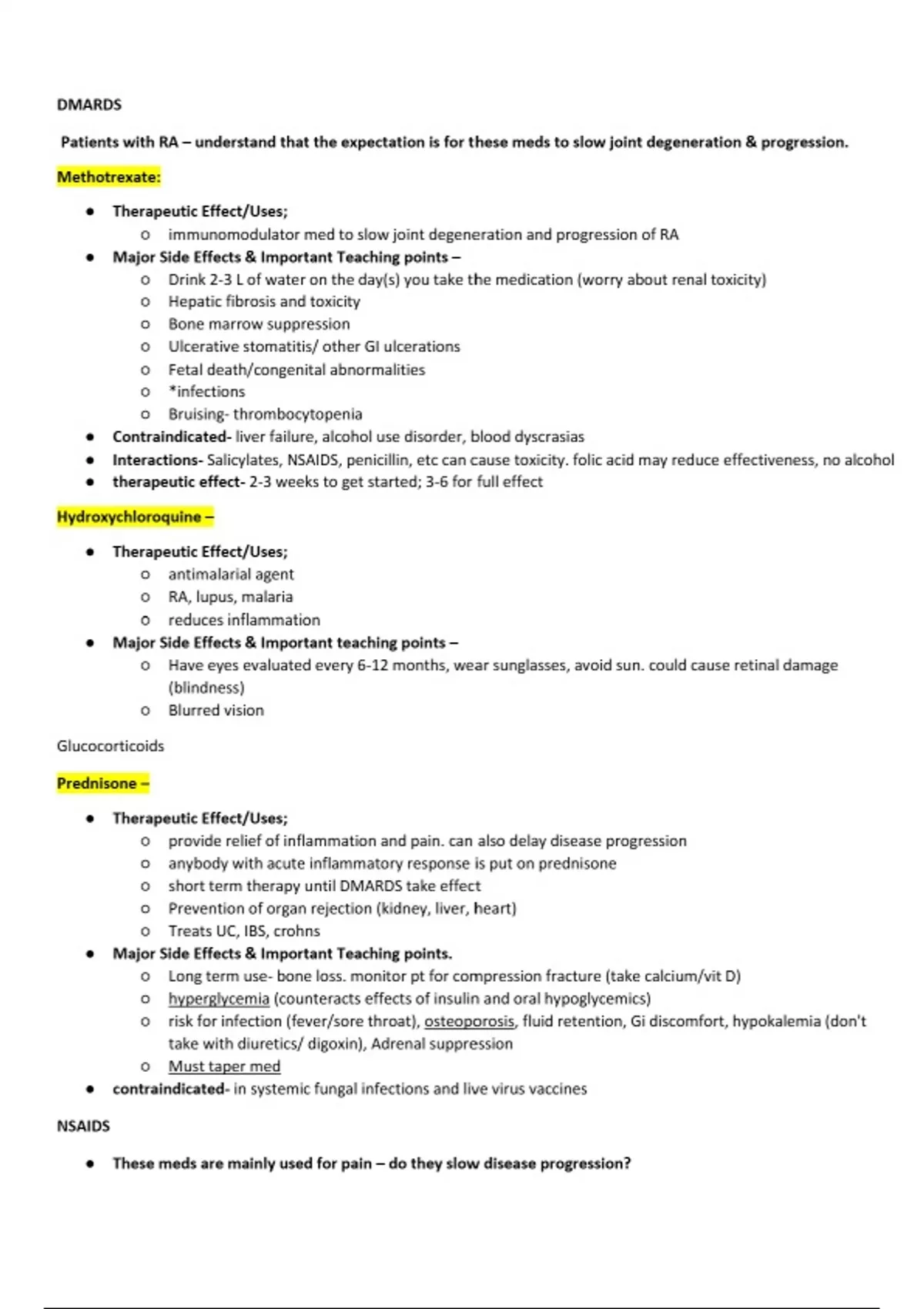 DMARDS

Patients with RA – understand that the expectation is for these meds to slow joint degeneration & progression.

Methotrexate:

- Therapeutic Effect/Uses;
  - immunomodulator med to slow joint degeneration and progression of RA
- Major Side Effects & Important Teaching points –
  - Drink 2-3 L of water on the day(s) you take the medication (worry about renal toxicity)
  - Hepatic fibrosis and toxicity
  - Bone marrow suppression
  - Ulcerative stomatitis/ other GI ulcerations
  - Fetal death/congenital abnormalities
  - *infections
  - Bruising- thrombocytopenia
- Contraindicated- liver failure, alcohol use disorder, blood dyscrasias
- Interactions- Salicylates, NSAIDS, penicillin, etc can cause toxicity. folic acid may reduce effectiveness, no alcohol
- therapeutic effect- 2-3 weeks to get started; 3-6 for full effect

Hydroxychloroquine –

- Therapeutic Effect/Uses;
  - antimalarial agent
  - RA, lupus, malaria
  - reduces inflammation
- Major Side Effects & Important teaching points –
  - Have eyes evaluated every 6-12 months, wear sunglasses, avoid sun. could cause retinal damage (blindness)
  - Blurred vision

Glucocorticoids

Prednisone –

- Therapeutic Effect/Uses;
  - provide relief of inflammation and pain. can also delay disease progression
  - anybody with acute inflammatory response is put on prednisone
  - short term therapy until DMARDS take effect
  - Prevention of organ rejection (kidney, liver, heart)
  - Treats UC, IBS, crohns
- Major Side Effects & Important Teaching points.
  - Long term use- bone loss. monitor pt for compression fracture (take calcium/vit D)
  - hyperglycemia (counteracts effects of insulin and oral hypoglycemics)
  - risk for infection (fever/sore throat), osteoporosis, fluid retention, Gi discomfort, hypokalemia (don't take with diuretics/ digoxin), Adrenal suppression
  - Must taper med
- contraindicated- in systemic fungal infections and live virus vaccines

NSAIDS

- These meds are mainly used for pain – do they slow disease progression?